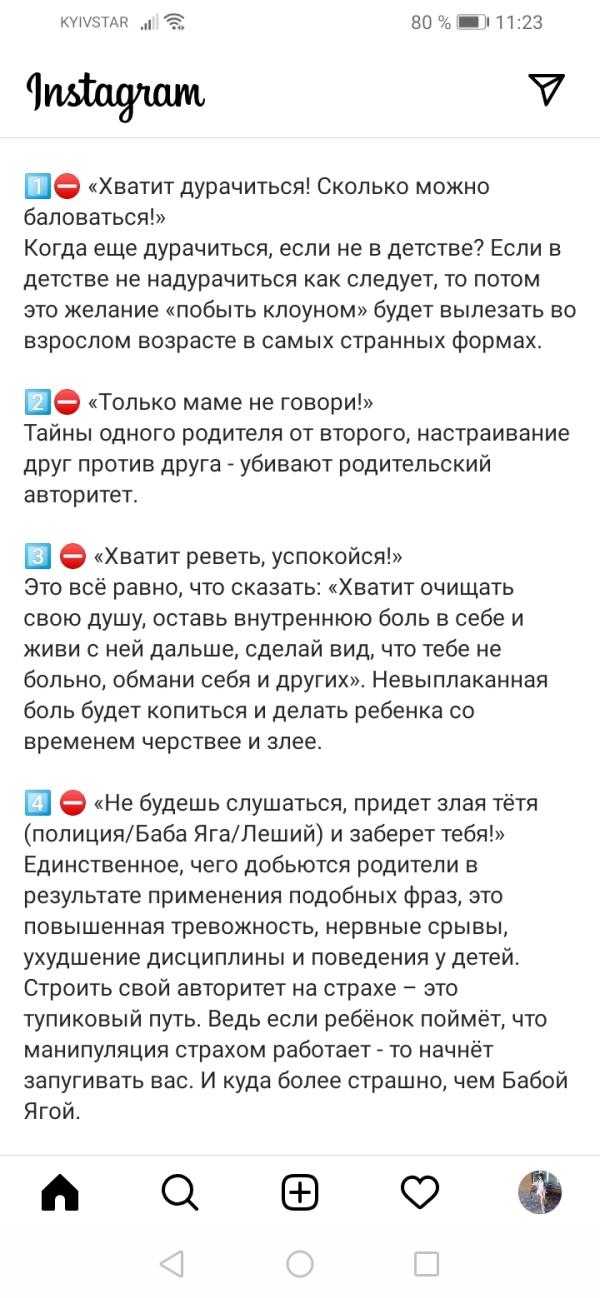 KYIVSTAR 80 % 11:23

Instagram

1️⃣⛔ «Хватит дурачиться! Сколько можно баловаться!»
Когда еще дурачиться, если не в детстве? Если в детстве не надурачиться как следует, то потом это желание «побыть клоуном» будет вылезать во взрослом возрасте в самых странных формах.

2️⃣⛔ «Только маме не говори!»
Тайны одного родителя от второго, настраивание друг против друга - убивают родительский авторитет.

3️⃣ ⛔ «Хватит реветь, успокойся!»
Это всё равно, что сказать: «Хватит очищать свою душу, оставь внутреннюю боль в себе и живи с ней дальше, сделай вид, что тебе не больно, обмани себя и других». Невыплаканная боль будет копиться и делать ребенка со временем черствее и злее.

4️⃣ ⛔ «Не будешь слушаться, придет злая тётя (полиция/Баба Яга/Леший) и заберет тебя!»
Единственное, чего добьются родители в результате применения подобных фраз, это повышенная тревожность, нервные срывы, ухудшение дисциплины и поведения у детей. Строить свой авторитет на страхе – это тупиковый путь. Ведь если ребёнок поймёт, что манипуляция страхом работает - то начнёт запугивать вас. И куда более страшно, чем Бабой Ягой.